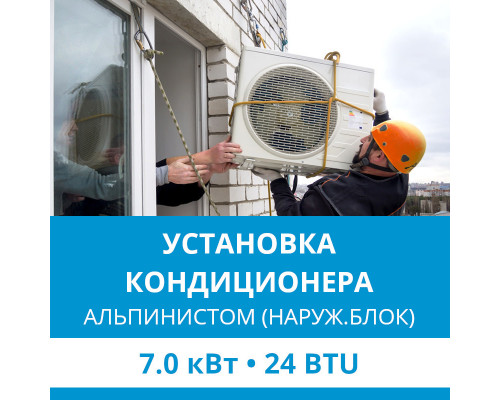 УСТАНОВКА КОНДИЦИОНЕРА
АЛЬПИНИСТОМ (НАРУЖ.БЛОК)

7.0 кВт • 24 BTU